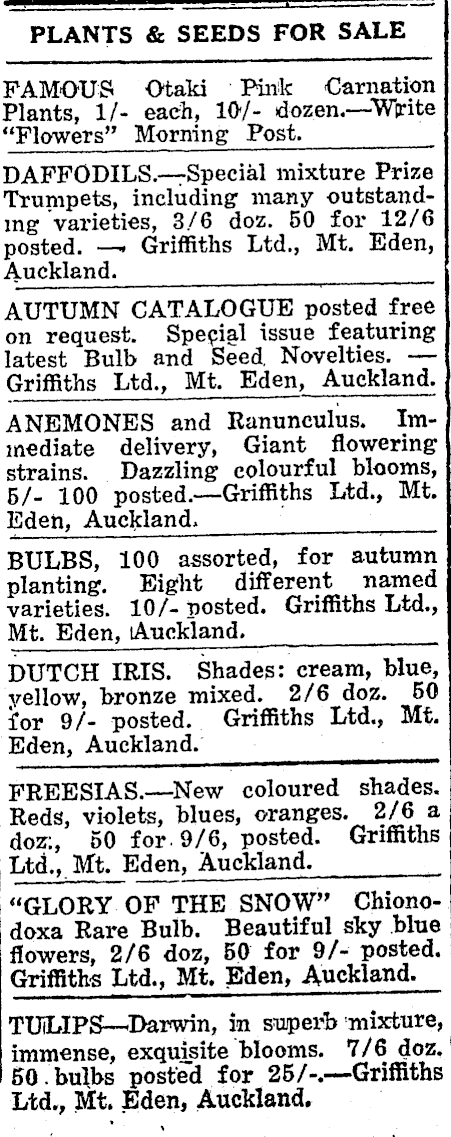 PLANTS & SEEDS FOR SALE

FAMOUS Otaki Pink Carnation Plants, 1/- each, 10/- dozen.—Write "Flowers" Morning Post.

DAFFODILS.—Special mixture Prize Trumpets, including many outstanding varieties, 3/6 doz. 50 for 12/6 posted. — Griffiths Ltd., Mt. Eden, Auckland.

AUTUMN CATALOGUE posted free on request. Special issue featuring latest Bulb and Seed Novelties. — Griffiths Ltd., Mt. Eden, Auckland.

ANEMONES and Ranunculus. Immediate delivery, Giant flowering strains. Dazzling colourful blooms, 5/- 100 posted.—Griffiths Ltd., Mt. Eden, Auckland.

BULBS, 100 assorted, for autumn planting. Eight different named varieties. 10/- posted. Griffiths Ltd., Mt. Eden, Auckland.

DUTCH IRIS. Shades: cream, blue, yellow, bronze mixed. 2/6 doz. 50 for 9/- posted. Griffiths Ltd., Mt. Eden, Auckland.

FREESIAS.—New coloured shades. Reds, violets, blues, oranges. 2/6 a doz., 50 for 9/6, posted. Griffiths Ltd., Mt. Eden, Auckland.

"GLORY OF THE SNOW" Chionodoxa Rare Bulb. Beautiful sky blue flowers, 2/6 doz, 50 for 9/- posted. Griffiths Ltd., Mt. Eden, Auckland.

TULIPS—Darwin, in superb mixture, immense, exquisite blooms. 7/6 doz. 50 bulbs posted for 25/-.—Griffiths Ltd., Mt. Eden, Auckland.